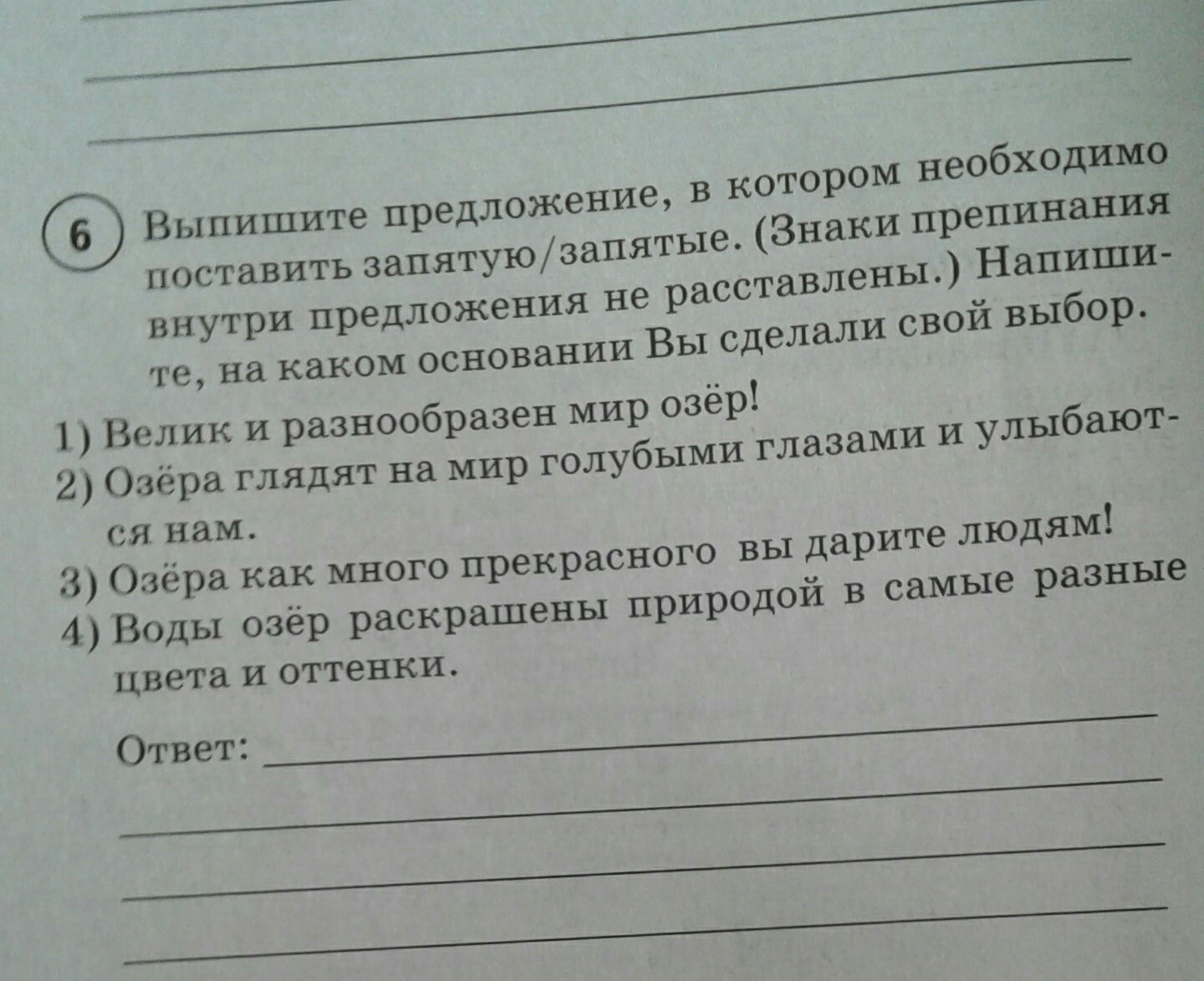 ____
____

6 Выпишите предложение, в котором необходимо поставить запятую/запятые. (Знаки препинания внутри предложения не расставлены.) Напишите, на каком основании Вы сделали свой выбор.

1) Велик и разнообразен мир озёр!
2) Озёра глядят на мир голубыми глазами и улыбаются нам.
3) Озёра как много прекрасного вы дарите людям!
4) Воды озёр раскрашены природой в самые разные цвета и оттенки.

Ответ: ____
____
____
____